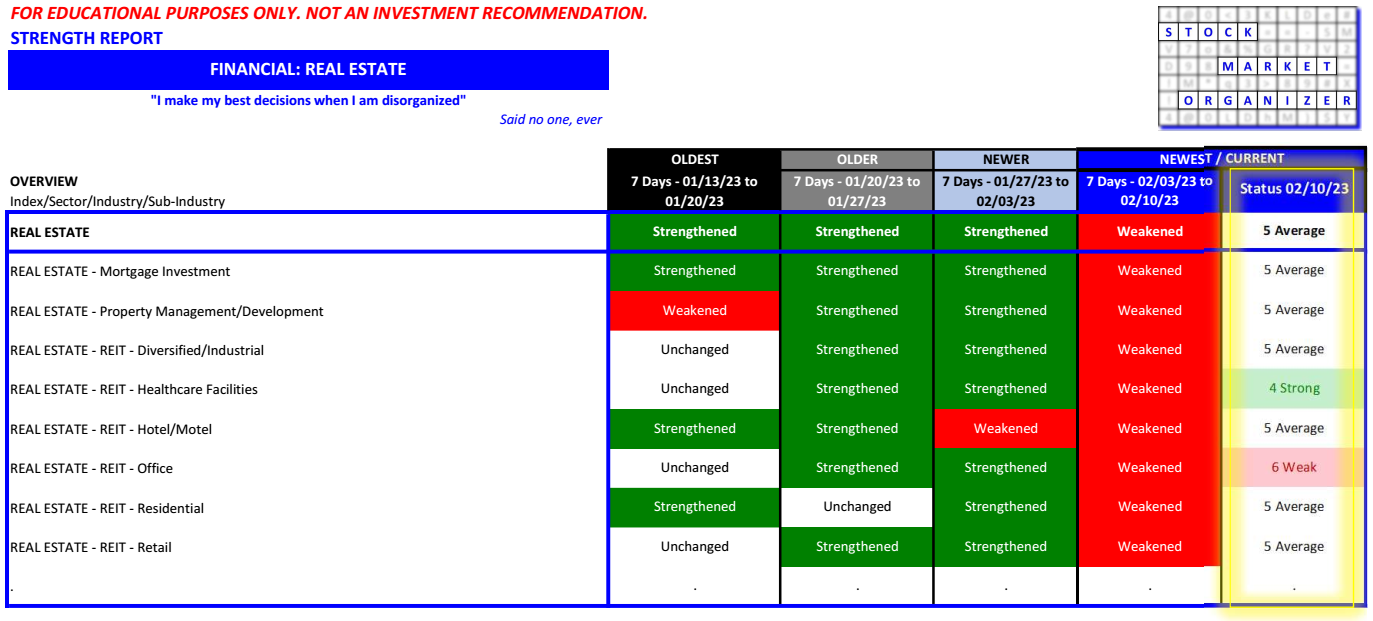 FOR EDUCATIONAL PURPOSES ONLY. NOT AN INVESTMENT RECOMMENDATION.
STRENGTH REPORT

FINANCIAL: REAL ESTATE

"I make my best decisions when I am disorganized"
Said no one, ever

STOCK MARKET ORGANIZER

| OVERVIEW Index/Sector/Industry/Sub-Industry | OLDEST 7 Days - 01/13/23 to 01/20/23 | OLDER 7 Days - 01/20/23 to 01/27/23 | NEWER 7 Days - 01/27/23 to 02/03/23 | NEWEST / CURRENT 7 Days - 02/03/23 to 02/10/23 | Status 02/10/23 |
|---|---|---|---|---|---|
| REAL ESTATE | Strengthened | Strengthened | Strengthened | Weakened | 5 Average |
| REAL ESTATE - Mortgage Investment | Strengthened | Strengthened | Strengthened | Weakened | 5 Average |
| REAL ESTATE - Property Management/Development | Weakened | Strengthened | Strengthened | Weakened | 5 Average |
| REAL ESTATE - REIT - Diversified/Industrial | Unchanged | Strengthened | Strengthened | Weakened | 5 Average |
| REAL ESTATE - REIT - Healthcare Facilities | Unchanged | Strengthened | Strengthened | Weakened | 4 Strong |
| REAL ESTATE - REIT - Hotel/Motel | Strengthened | Strengthened | Weakened | Weakened | 5 Average |
| REAL ESTATE - REIT - Office | Unchanged | Strengthened | Strengthened | Weakened | 6 Weak |
| REAL ESTATE - REIT - Residential | Strengthened | Unchanged | Strengthened | Weakened | 5 Average |
| REAL ESTATE - REIT - Retail | Unchanged | Strengthened | Strengthened | Weakened | 5 Average |
| . | . | . | . | . | . |